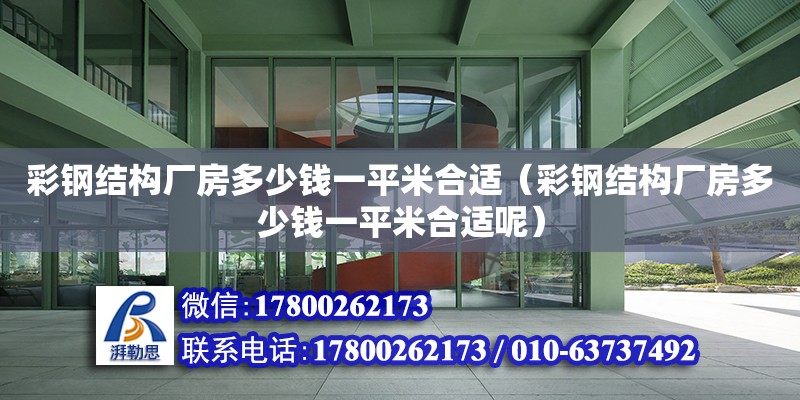 彩钢结构厂房多少钱一平米合适（彩钢结构厂房多少钱一平米合适呢）

湃勒思

微信：17800262173

联系电话：17800262173 / 010-63737492